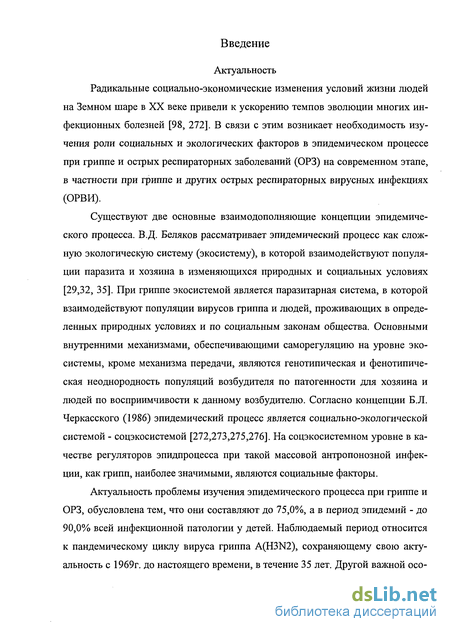 Введение

Актуальность

Радикальные социально-экономические изменения условий жизни людей на Земном шаре в XX веке привели к ускорению темпов эволюции многих инфекционных болезней [98, 272]. В связи с этим возникает необходимость изучения роли социальных и экологических факторов в эпидемическом процессе при гриппе и острых респираторных заболеваний (ОРЗ) на современном этапе, в частности при гриппе и других острых респираторных вирусных инфекциях (ОРВИ).

Существуют две основные взаимодополняющие концепции эпидемического процесса. В.Д. Беляков рассматривает эпидемический процесс как сложную экологическую систему (экосистему), в которой взаимодействуют популяции паразита и хозяина в изменяющихся природных и социальных условиях [29,32, 35]. При гриппе экосистемой является паразитарная система, в которой взаимодействуют популяции вирусов гриппа и людей, проживающих в определенных природных условиях и по социальным законам общества. Основными внутренними механизмами, обеспечивающими саморегуляцию на уровне экосистемы, кроме механизма передачи, являются генотипическая и фенотипическая неоднородность популяций возбудителя по патогенности для хозяина и людей по восприимчивости к данному возбудителю. Согласно концепции Б.Л. Черкасского (1986) эпидемический процесс является социально-экологической системой - соцэкосистемой [272,273,275,276]. На соцэкосистемном уровне в качестве регуляторов эпидпроцесса при такой массовой антропонозной инфекции, как грипп, наиболее значимыми, являются социальные факторы.

Актуальность проблемы изучения эпидемического процесса при гриппе и ОРЗ, обусловлена тем, что они составляют до 75,0%, а в период эпидемий - до 90,0% всей инфекционной патологии у детей. Наблюдаемый период относится к пандемическому циклу вируса гриппа A(H3N2), сохраняющему свою актуальность с 1969г. до настоящего времени, в течение 35 лет. Другой важной осо-

dsLib.net
библиотека диссертаций